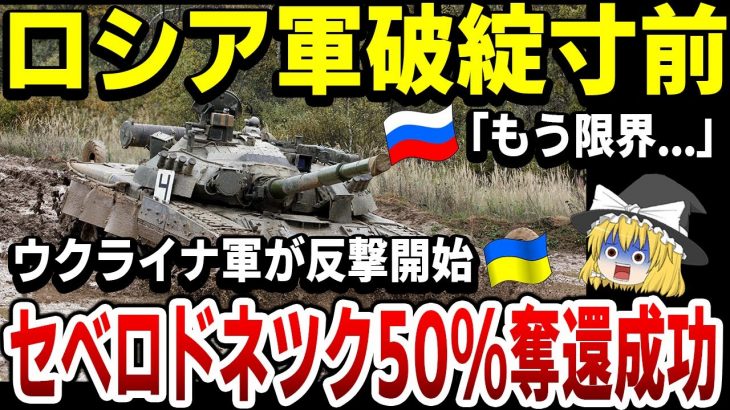 ロシア軍破綻寸前

「もう限界…」

4

ウクライナ軍が反撃開始

セベロドネツク50%奪還成功